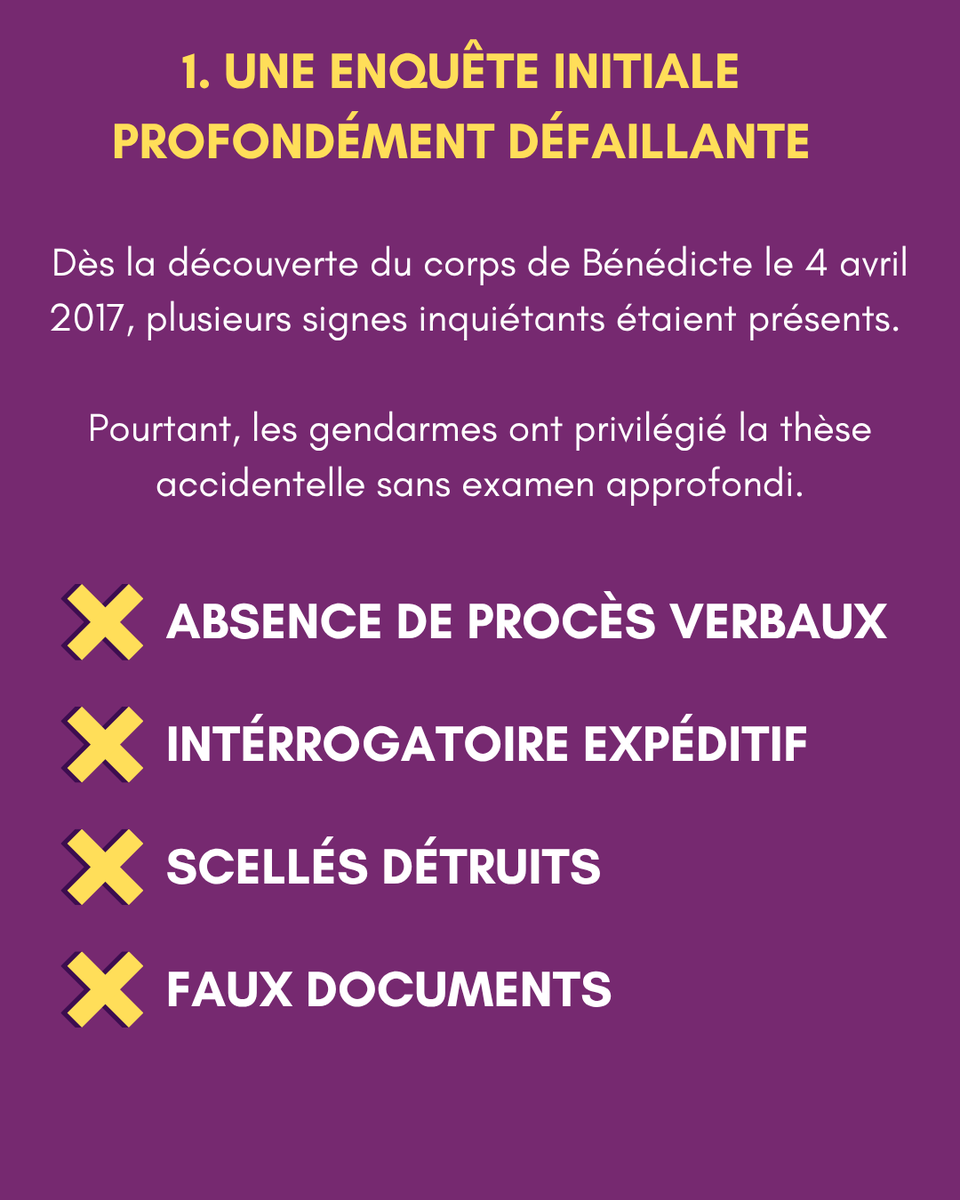 1. UNE ENQUÊTE INITIALE PROFONDÉMENT DÉFAILLANTE

Dès la découverte du corps de Bénédicte le 4 avril 2017, plusieurs signes inquiétants étaient présents.

Pourtant, les gendarmes ont privilégié la thèse accidentelle sans examen approfondi.

ABSENCE DE PROCÈS VERBAUX

INTÉRROGATOIRE EXPÉDITIF

SCELLÉS DÉTRUITS

FAUX DOCUMENTS